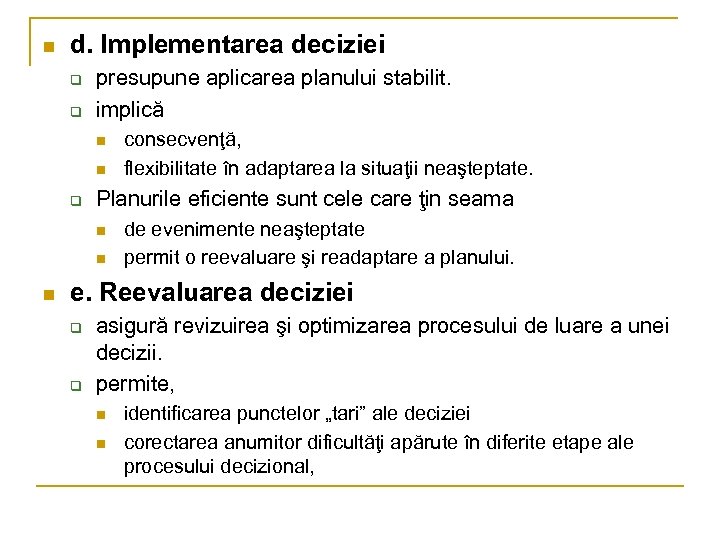 d. Implementarea deciziei

presupune aplicarea planului stabilit.

implică

consecvenţă,

flexibilitate în adaptarea la situaţii neaşteptate.

Planurile eficiente sunt cele care ţin seama

de evenimente neaşteptate

permit o reevaluare şi readaptare a planului.

e. Reevaluarea deciziei

asigură revizuirea şi optimizarea procesului de luare a unei decizii.

permite,

identificarea punctelor „tari” ale deciziei

corectarea anumitor dificultăţi apărute în diferite etape ale procesului decizional,